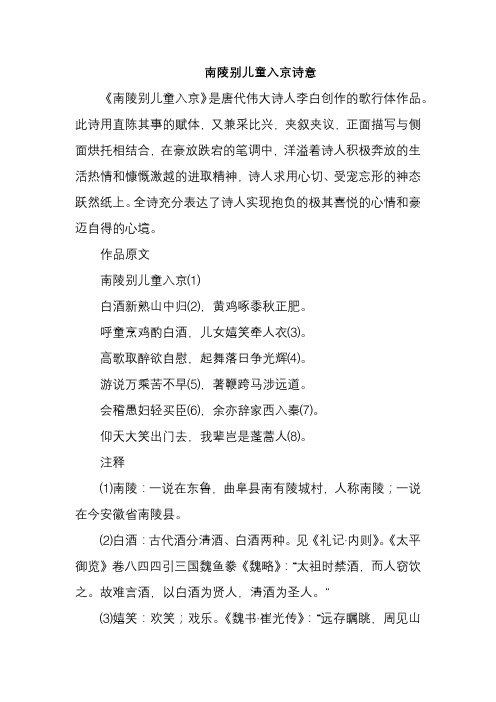 南陵别儿童入京诗意

《南陵别儿童入京》是唐代伟大诗人李白创作的歌行体作品。此诗用直陈其事的赋体，又兼采比兴，夹叙夹议，正面描写与侧面烘托相结合，在豪放跌宕的笔调中，洋溢着诗人积极奔放的生活热情和慷慨激越的进取精神，诗人求用心切、受宠忘形的神态跃然纸上。全诗充分表达了诗人实现抱负的极其喜悦的心情和豪迈自得的心境。

作品原文

南陵别儿童入京(1)

白酒新熟山中归(2)，黄鸡啄黍秋正肥。

呼童烹鸡酌白酒，儿女嬉笑牵人衣(3)。

高歌取醉欲自慰，起舞落日争光辉(4)。

游说万乘苦不早(5)，著鞭跨马涉远道。

会稽愚妇轻买臣(6)，余亦辞家西入秦(7)。

仰天大笑出门去，我辈岂是蓬蒿人(8)。

注释

(1)南陵：一说在东鲁，曲阜县南有陵城村，人称南陵；一说在今安徽省南陵县。

(2)白酒：古代酒分清酒、白酒两种。见《礼记·内则》。《太平御览》卷八四四引三国魏鱼豢《魏略》："太祖时禁酒，而人窃饮之。故难言酒，以白酒为贤人，清酒为圣人。"

(3)嬉笑：欢笑；戏乐。《魏书·崔光传》："远存瞩眺，周见山